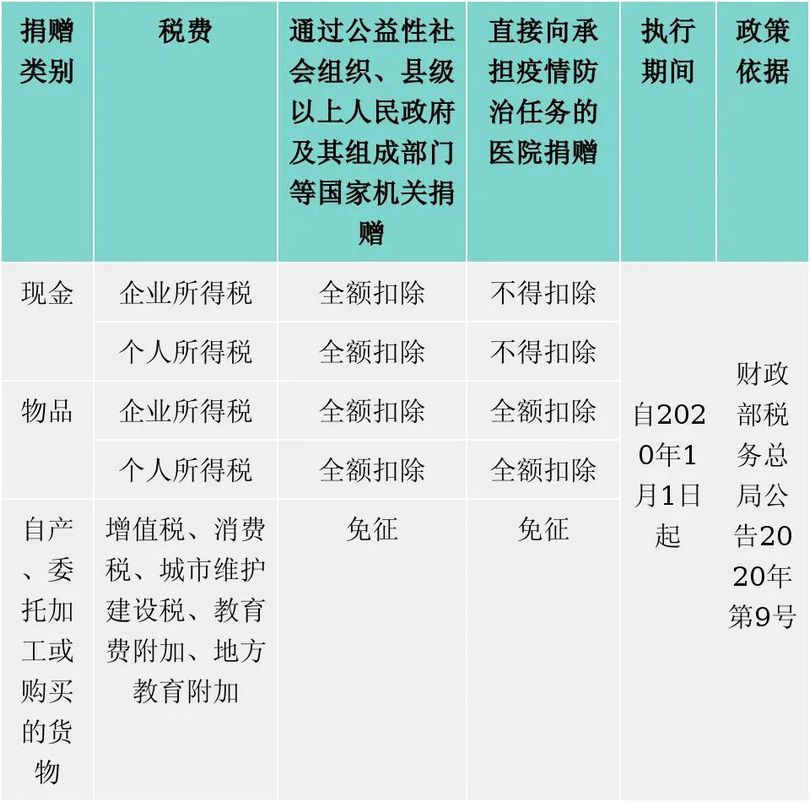 | 捐赠类别 | 税费 | 通过公益性社会组织、县级以上人民政府及其组成部门等国家机关捐赠 | 直接向承担疫情防治任务的医院捐赠 | 执行期间 | 政策依据 |
|---|---|---|---|---|---|
| 现金 | 企业所得税 | 全额扣除 | 不得扣除 | 自2020年1月1日起 | 财政部税务总局公告2020年第9号 |
|  | 个人所得税 | 全额扣除 | 不得扣除 |  |  |
| 物品 | 企业所得税 | 全额扣除 | 全额扣除 |  |  |
|  | 个人所得税 | 全额扣除 | 全额扣除 |  |  |
| 自产、委托加工或购买的货物 | 增值税、消费税、城市维护建设税、教育费附加、地方教育附加 | 免征 | 免征 |  |  |